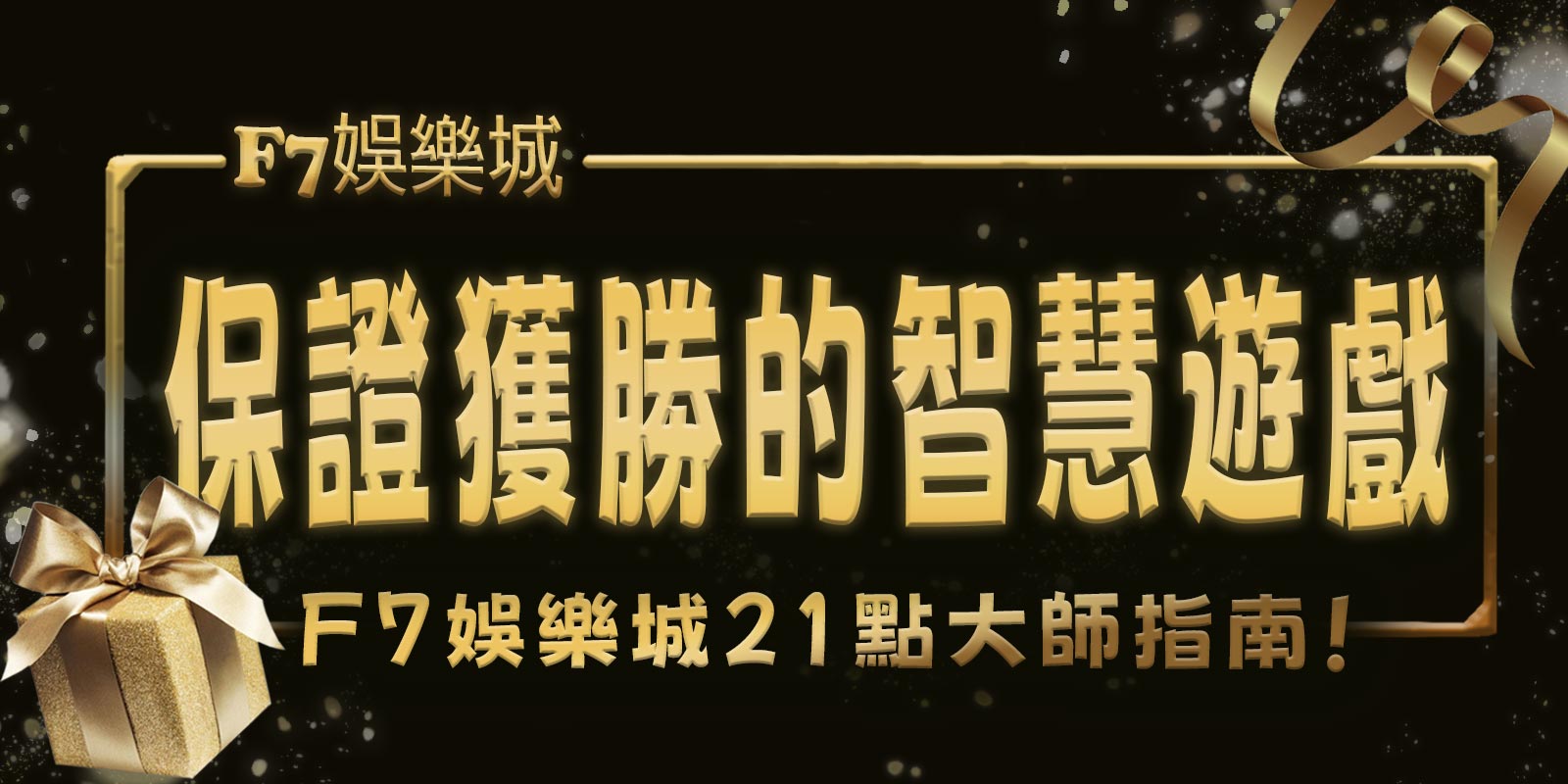 F7娛樂城

保證獲勝的智慧遊戲

F7娛樂城21點大師指南！